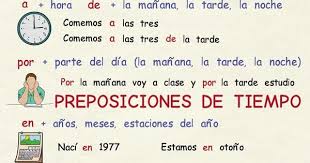 a + hora de + la mañana, la tarde, la noche

Comemos a las tres

Comemos a las tres de la tarde

por + parte del día (la mañana, la tarde, la noche)

Por la mañana voy a clase y por la tarde estudio

PREPOSICIONES DE TIEMPO

en + años, meses, estaciones del año

Nací en 1977

Estamos en otoño